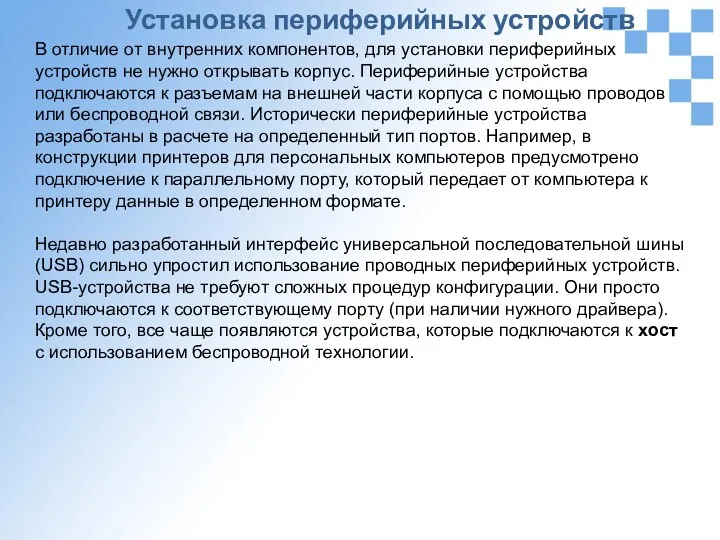 Установка периферийных устройств

В отличие от внутренних компонентов, для установки периферийных устройств не нужно открывать корпус. Периферийные устройства подключаются к разъемам на внешней части корпуса с помощью проводов или беспроводной связи. Исторически периферийные устройства разработаны в расчете на определенный тип портов. Например, в конструкции принтеров для персональных компьютеров предусмотрено подключение к параллельному порту, который передает от компьютера к принтеру данные в определенном формате.

Недавно разработанный интерфейс универсальной последовательной шины (USB) сильно упростил использование проводных периферийных устройств. USB-устройства не требуют сложных процедур конфигурации. Они просто подключаются к соответствующему порту (при наличии нужного драйвера). Кроме того, все чаще появляются устройства, которые подключаются к хост с использованием беспроводной технологии.